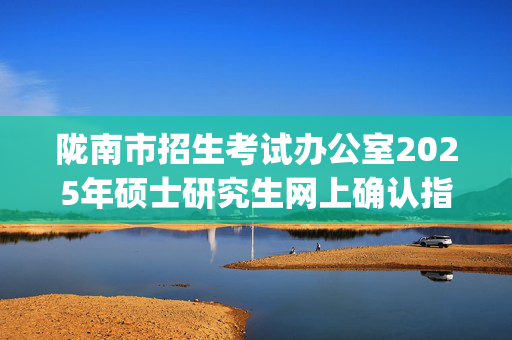 陇南市招生考试办公室2025年硕士研究生网上确认指